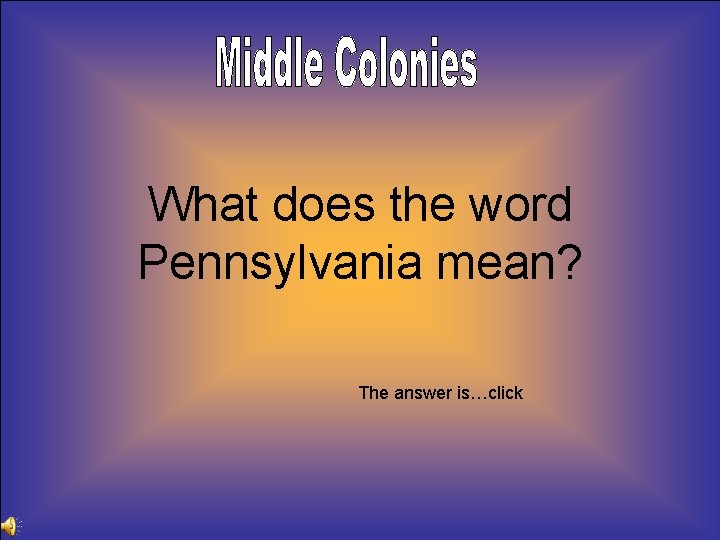 Middle Colonies

What does the word Pennsylvania mean?

The answer is…click